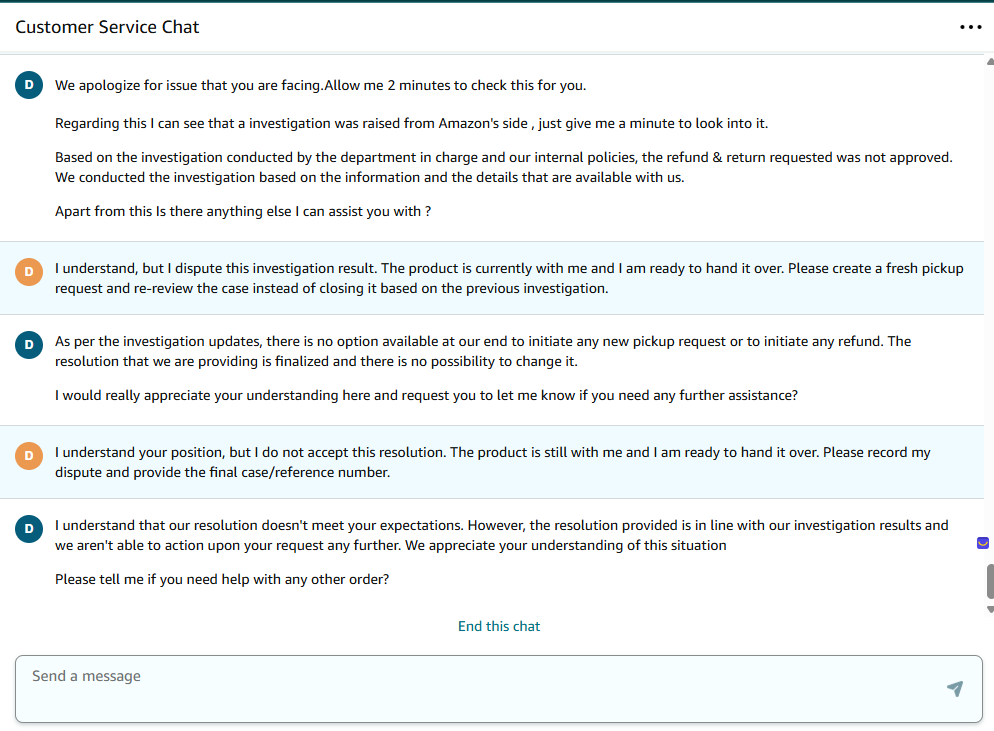 Customer Service Chat

D We apologize for issue that you are facing.Allow me 2 minutes to check this for you.

Regarding this I can see that a investigation was raised from Amazon's side , just give me a minute to look into it.

Based on the investigation conducted by the department in charge and our internal policies, the refund & return requested was not approved. We conducted the investigation based on the information and the details that are available with us.

Apart from this Is there anything else I can assist you with ?

D I understand, but I dispute this investigation result. The product is currently with me and I am ready to hand it over. Please create a fresh pickup request and re-review the case instead of closing it based on the previous investigation.

D As per the investigation updates, there is no option available at our end to initiate any new pickup request or to initiate any refund. The resolution that we are providing is finalized and there is no possibility to change it.

I would really appreciate your understanding here and request you to let me know if you need any further assistance?

D I understand your position, but I do not accept this resolution. The product is still with me and I am ready to hand it over. Please record my dispute and provide the final case/reference number.

D I understand that our resolution doesn't meet your expectations. However, the resolution provided is in line with our investigation results and we aren't able to action upon your request any further. We appreciate your understanding of this situation

Please tell me if you need help with any other order?

End this chat

Send a message